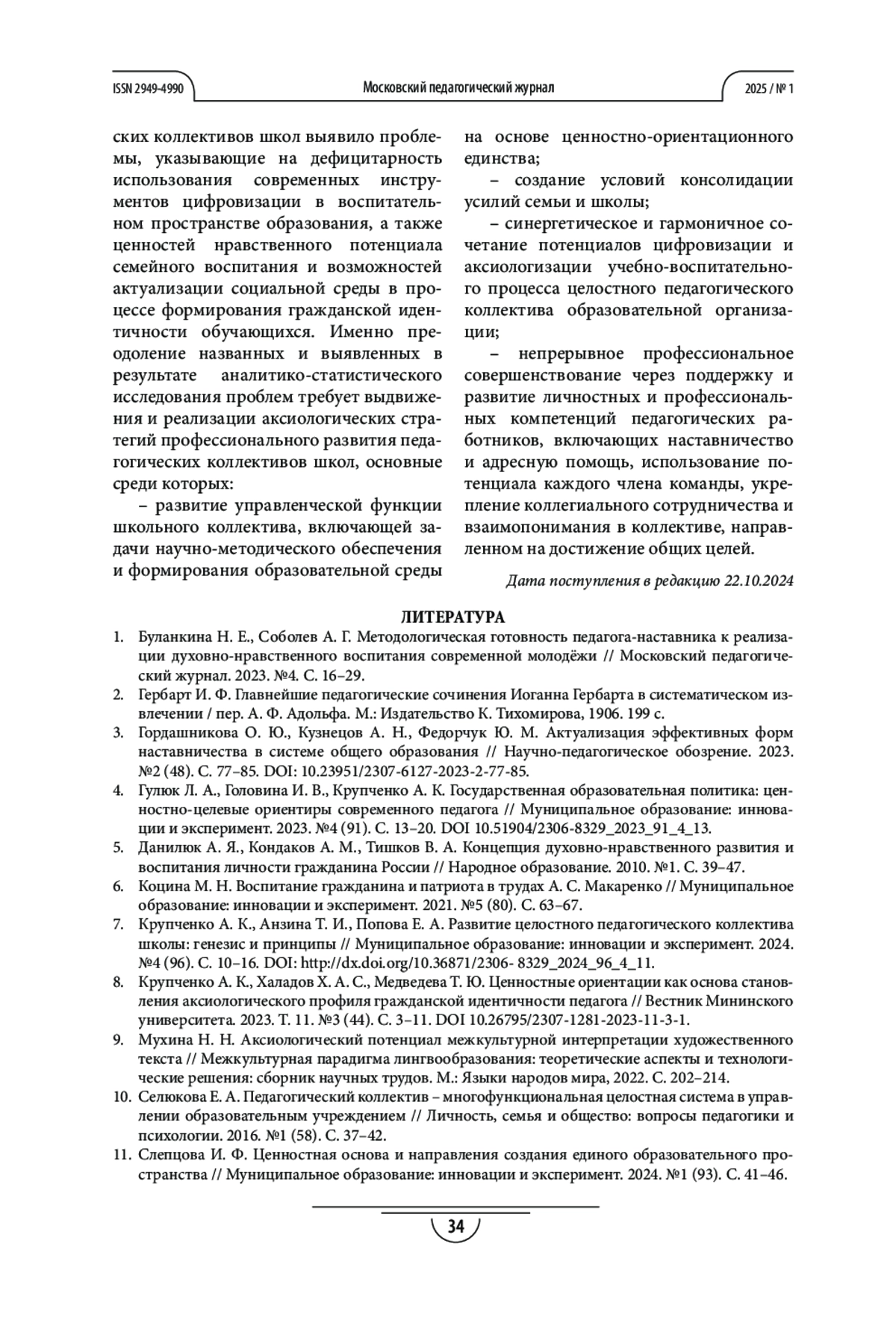 ISSN 2949-4990 Московский педагогический журнал 2025 / № 1

ских коллективов школ выявило проблемы, указывающие на дефицитарность использования современных инструментов цифровизации в воспитательном пространстве образования, а также ценностей нравственного потенциала семейного воспитания и возможностей актуализации социальной среды в процессе формирования гражданской идентичности обучающихся. Именно преодоление названных и выявленных в результате аналитико-статистического исследования проблем требует выдвижения и реализации аксиологических стратегий профессионального развития педагогических коллективов школ, основные среди которых:

– развитие управленческой функции школьного коллектива, включающей задачи научно-методического обеспечения и формирования образовательной среды на основе ценностно-ориентационного единства;

– создание условий консолидации усилий семьи и школы;

– синергетическое и гармоничное сочетание потенциалов цифровизации и аксиологизации учебно-воспитательного процесса целостного педагогического коллектива образовательной организации;

– непрерывное профессиональное совершенствование через поддержку и развитие личностных и профессиональных компетенций педагогических работников, включающих наставничество и адресную помощь, использование потенциала каждого члена команды, укрепление коллегиального сотрудничества и взаимопонимания в коллективе, направленном на достижение общих целей.

Дата поступления в редакцию 22.10.2024

ЛИТЕРАТУРА

1. Буланкина Н. Е., Соболев А. Г. Методологическая готовность педагога-наставника к реализации духовно-нравственного воспитания современной молодёжи // Московский педагогический журнал. 2023. №4. С. 16–29.
2. Гербарт И. Ф. Главнейшие педагогические сочинения Иоганна Гербарта в систематическом извлечении / пер. А. Ф. Адольфа. М.: Издательство К. Тихомирова, 1906. 199 с.
3. Гордашникова О. Ю., Кузнецов А. Н., Федорчук Ю. М. Актуализация эффективных форм наставничества в системе общего образования // Научно-педагогическое обозрение. 2023. №2 (48). С. 77–85. DOI: 10.23951/2307-6127-2023-2-77-85.
4. Гулюк Л. А., Головина И. В., Крупченко А. К. Государственная образовательная политика: ценностно-целевые ориентиры современного педагога // Муниципальное образование: инновации и эксперимент. 2023. №4 (91). С. 13–20. DOI 10.51904/2306-8329_2023_91_4_13.
5. Данилюк А. Я., Кондаков А. М., Тишков В. А. Концепция духовно-нравственного развития и воспитания личности гражданина России // Народное образование. 2010. №1. С. 39–47.
6. Коцина М. Н. Воспитание гражданина и патриота в трудах А. С. Макаренко // Муниципальное образование: инновации и эксперимент. 2021. №5 (80). С. 63–67.
7. Крупченко А. К., Анзина Т. И., Попова Е. А. Развитие целостного педагогического коллектива школы: генезис и принципы // Муниципальное образование: инновации и эксперимент. 2024. №4 (96). С. 10–16. DOI: http://dx.doi.org/10.36871/2306- 8329_2024_96_4_11.
8. Крупченко А. К., Халадов Х. А. С., Медведева Т. Ю. Ценностные ориентации как основа становления аксиологического профиля гражданской идентичности педагога // Вестник Мининского университета. 2023. Т. 11. №3 (44). С. 3–11. DOI 10.26795/2307-1281-2023-11-3-1.
9. Мухина Н. Н. Аксиологический потенциал межкультурной интерпретации художественного текста // Межкультурная парадигма лингвообразования: теоретические аспекты и технологические решения: сборник научных трудов. М.: Языки народов мира, 2022. С. 202–214.
10. Селюкова Е. А. Педагогический коллектив – многофункциональная целостная система в управлении образовательным учреждением // Личность, семья и общество: вопросы педагогики и психологии. 2016. №1 (58). С. 37–42.
11. Слепцова И. Ф. Ценностная основа и направления создания единого образовательного пространства // Муниципальное образование: инновации и эксперимент. 2024. №1 (93). С. 41–46.

34